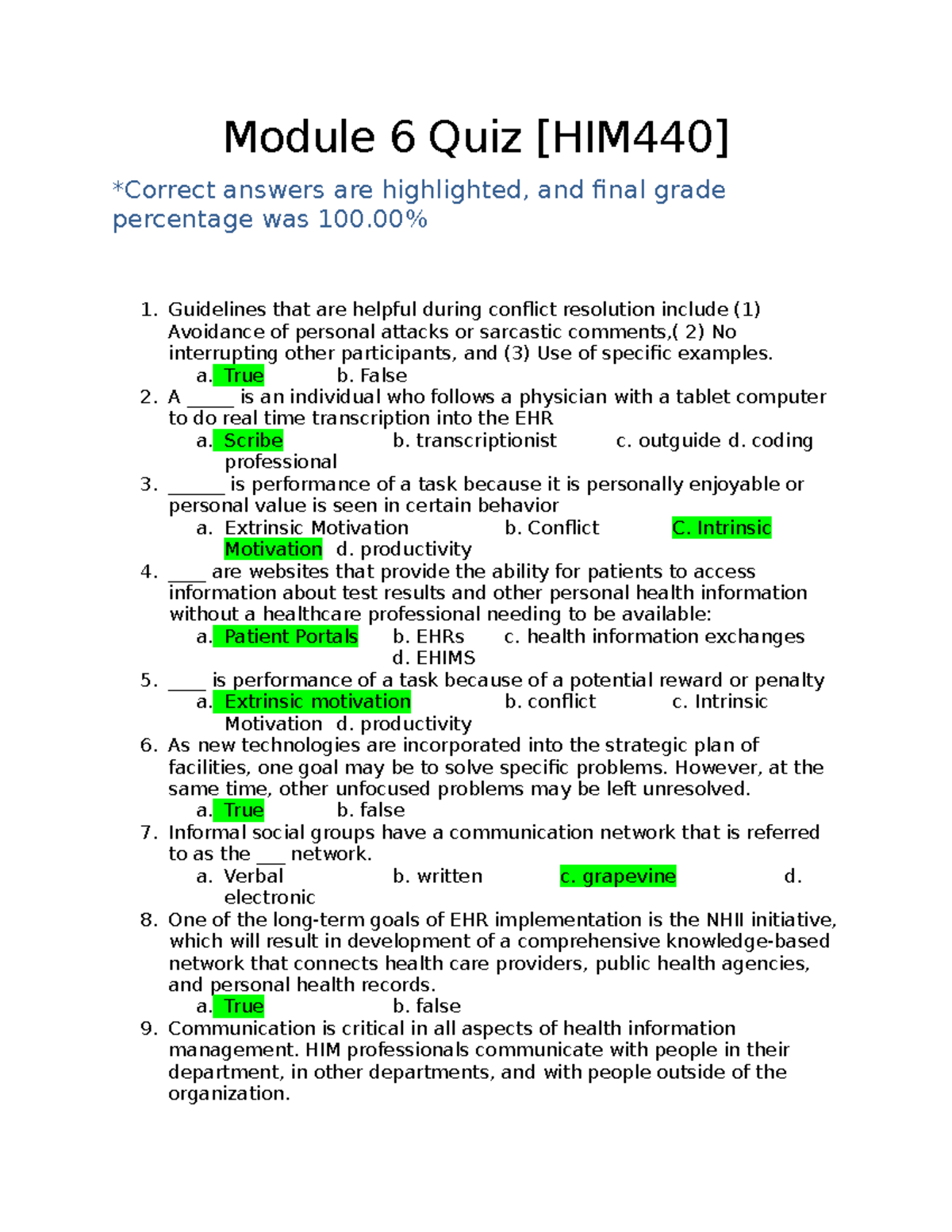 Module 6 Quiz [HIM440]

*Correct answers are highlighted, and final grade percentage was 100.00%

1. Guidelines that are helpful during conflict resolution include (1) Avoidance of personal attacks or sarcastic comments,( 2) No interrupting other participants, and (3) Use of specific examples.
a. True b. False
2. A ____ is an individual who follows a physician with a tablet computer to do real time transcription into the EHR
a. Scribe b. transcriptionist c. outguide d. coding professional
3. ____ is performance of a task because it is personally enjoyable or personal value is seen in certain behavior
a. Extrinsic Motivation b. Conflict C. Intrinsic Motivation d. productivity
4. ____ are websites that provide the ability for patients to access information about test results and other personal health information without a healthcare professional needing to be available:
a. Patient Portals b. EHRs c. health information exchanges d. EHIMS
5. ____ is performance of a task because of a potential reward or penalty
a. Extrinsic motivation b. conflict c. Intrinsic Motivation d. productivity
6. As new technologies are incorporated into the strategic plan of facilities, one goal may be to solve specific problems. However, at the same time, other unfocused problems may be left unresolved.
a. True b. false
7. Informal social groups have a communication network that is referred to as the ____ network.
a. Verbal b. written c. grapevine d. electronic
8. One of the long-term goals of EHR implementation is the NHII initiative, which will result in development of a comprehensive knowledge-based network that connects health care providers, public health agencies, and personal health records.
a. True b. false
9. Communication is critical in all aspects of health information management. HIM professionals communicate with people in their department, in other departments, and with people outside of the organization.